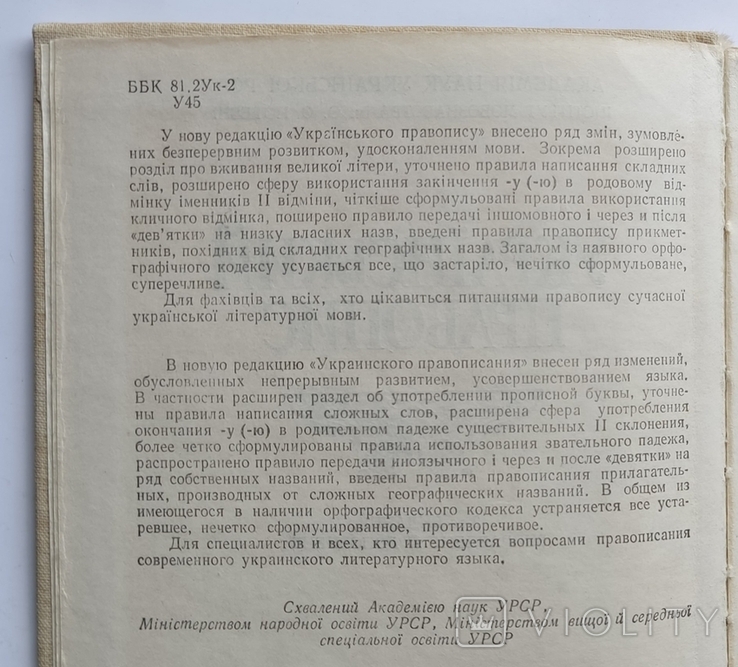 ББК 81.2Ук-2
У45

У нову редакцію «Українського правопису» внесено ряд змін, зумовлених безперервним розвитком, удосконаленням мови. Зокрема розширено розділ про вживання великої літери, уточнено правила написання складних слів, розширено сферу використання закінчення -у (-ю) в родовому відмінку іменників II відміни, чіткіше сформульовані правила використання кличного відмінка, поширено правило передачі іншомовного і через и після «дев'ятки» на низку власних назв, введені правила правопису прикметників, похідних від складних географічних назв. Загалом із наявного орфографічного кодексу усувається все, що застаріло, нечітко сформульоване, суперечливе.

Для фахівців та всіх, хто цікавиться питаннями правопису сучасної української літературної мови.

В новую редакцию «Украинского правописания» внесен ряд изменений, обусловленных непрерывным развитием, усовершенствованием языка. В частности расширен раздел об употреблении прописной буквы, уточнены правила написания сложных слов, расширена сфера употребления окончания -у (-ю) в родительном падеже существительных II склонения, более четко сформулированы правила использования звательного падежа, распространено правило передачи иноязычного і через и после «девятки» на ряд собственных названий, введены правила правописания прилагательных, производных от сложных географических названий. В общем из имеющегося в наличии орфографического кодекса устраняется все устаревшее, нечетко сформулированное, противоречивое.

Для специалистов и всех, кто интересуется вопросами правописания современного украинского литературного языка.

Схвалений Академією наук УРСР, Міністерством народної освіти УРСР, Міністерством вищої й середньої спеціальної освіти УРСР

VIOLITY